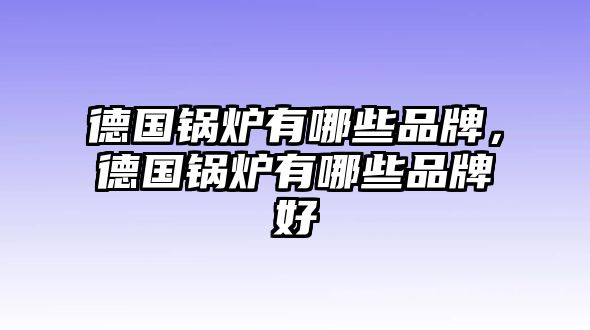 德国锅炉有哪些品牌，德国锅炉有哪些品牌好